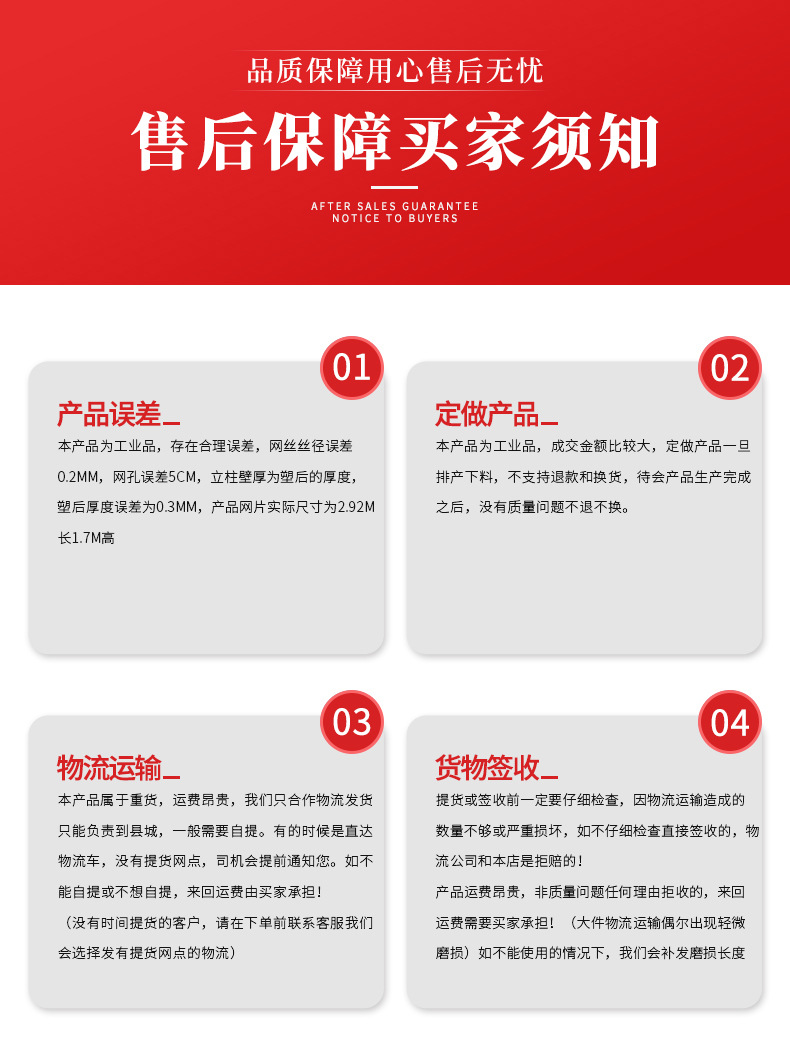 品质保障用心售后无忧

售后保障买家须知

AFTER SALES GUARANTEE
NOTICE TO BUYERS

01

产品误差

本产品为工业品，存在合理误差，网丝丝径误差0.2MM，网孔误差5CM，立柱壁厚为塑后的厚度，塑后厚度误差为0.3MM，产品网片实际尺寸为2.92M长1.7M高

02

定做产品

本产品为工业品，成交金额比较大，定做产品一旦排产下料，不支持退款和换货，待会产品生产完成之后，没有质量问题不退不换。

03

物流运输

本产品属于重货，运费昂贵，我们只合作物流发货只能负责到县城，一般需要自提。有的时候是直达物流车，没有提货网点，司机会提前通知您。如不能自提或不想自提，来回运费由买家承担！
（没有时间提货的客户，请在下单前联系客服我们会选择发有提货网点的物流）

04

货物签收

提货或签收前一定要仔细检查，因物流运输造成的数量不够或严重损坏，如不仔细检查直接签收的，物流公司和本店是拒赔的！
产品运费昂贵，非质量问题任何理由拒收的，来回运费需要买家承担！（大件物流运输偶尔出现轻微磨损）如不能使用的情况下，我们会补发磨损长度